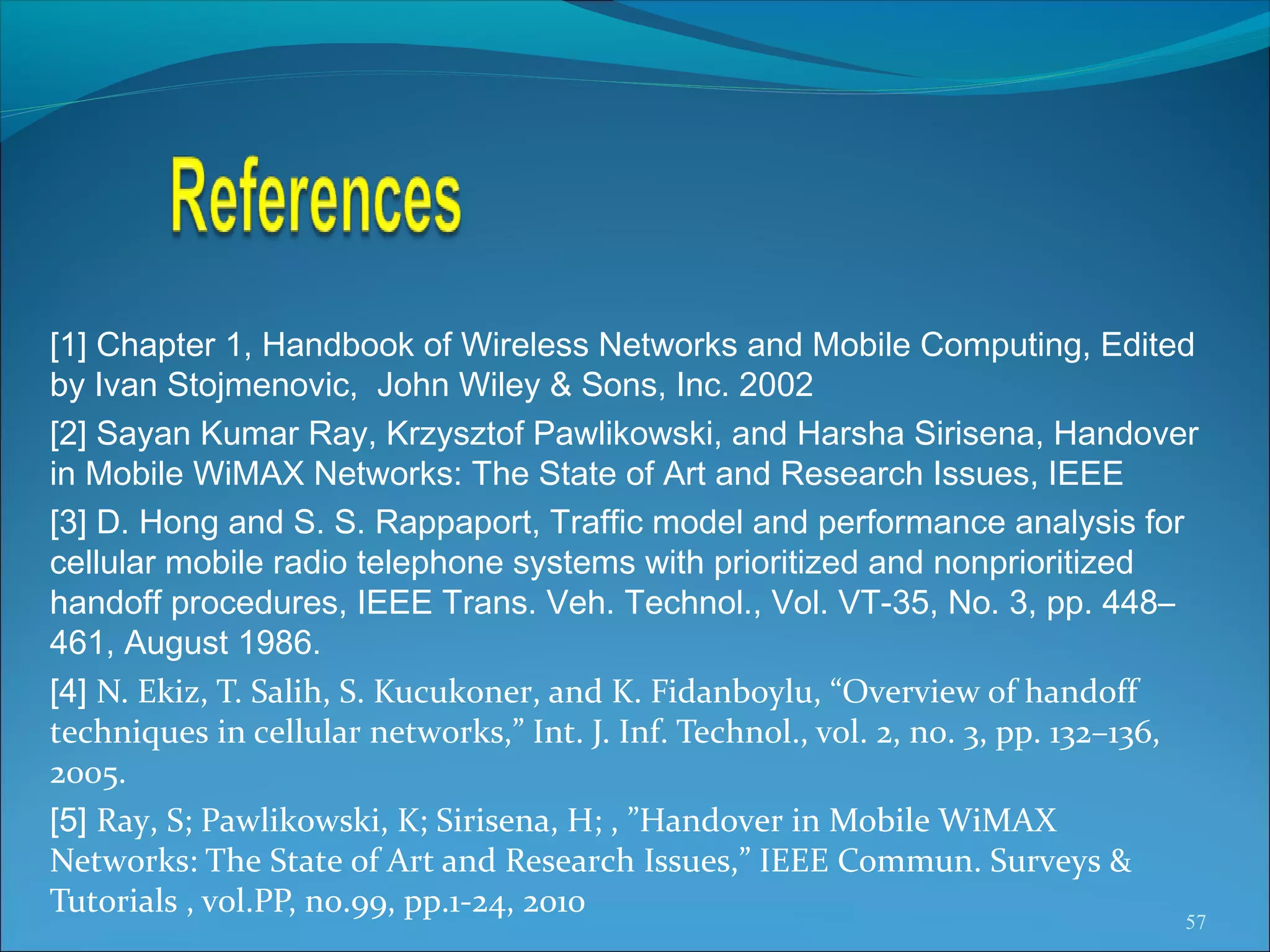 References

[1] Chapter 1, Handbook of Wireless Networks and Mobile Computing, Edited by Ivan Stojmenovic, John Wiley & Sons, Inc. 2002

[2] Sayan Kumar Ray, Krzysztof Pawlikowski, and Harsha Sirisena, Handover in Mobile WiMAX Networks: The State of Art and Research Issues, IEEE

[3] D. Hong and S. S. Rappaport, Traffic model and performance analysis for cellular mobile radio telephone systems with prioritized and nonprioritized handoff procedures, IEEE Trans. Veh. Technol., Vol. VT-35, No. 3, pp. 448–461, August 1986.

[4] N. Ekiz, T. Salih, S. Kucukoner, and K. Fidanboylu, “Overview of handoff techniques in cellular networks,” Int. J. Inf. Technol., vol. 2, no. 3, pp. 132–136, 2005.

[5] Ray, S; Pawlikowski, K; Sirisena, H; , ”Handover in Mobile WiMAX Networks: The State of Art and Research Issues,” IEEE Commun. Surveys & Tutorials , vol.PP, no.99, pp.1-24, 2010

57